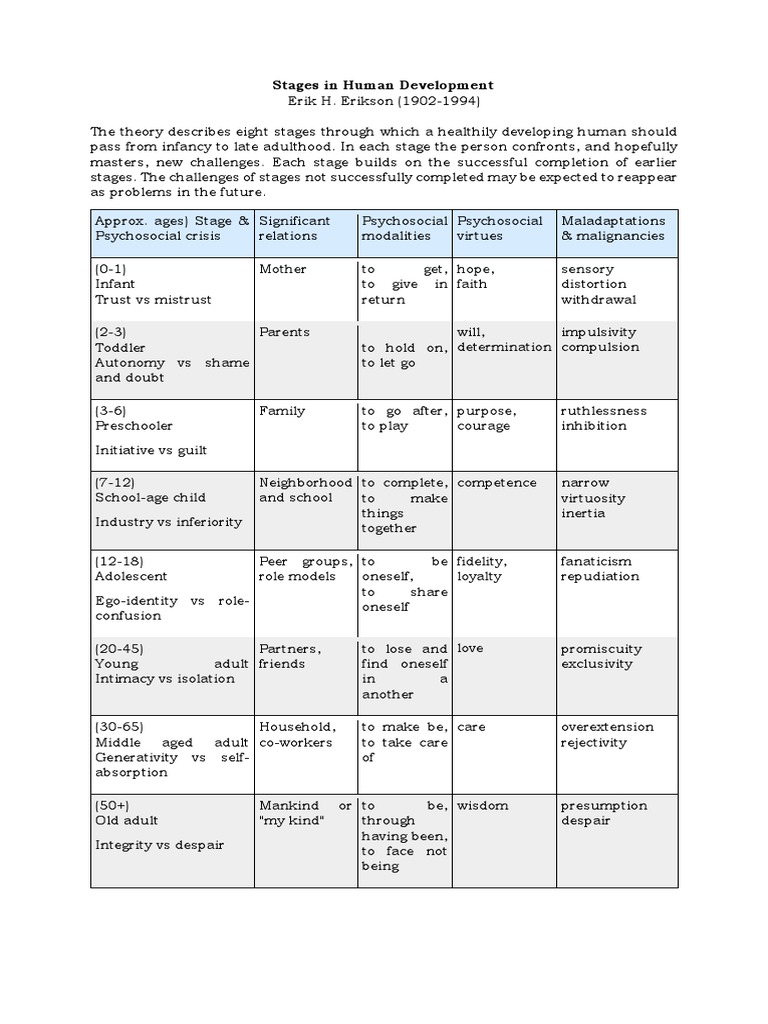 Stages in Human Development
Erik H. Erikson (1902-1994)

The theory describes eight stages through which a healthily developing human should pass from infancy to late adulthood. In each stage the person confronts, and hopefully masters, new challenges. Each stage builds on the successful completion of earlier stages. The challenges of stages not successfully completed may be expected to reappear as problems in the future.

| Approx. ages) Stage & Psychosocial crisis | Significant relations | Psychosocial modalities | Psychosocial virtues | Maladaptations & malignancies |
|---|---|---|---|---|
| (0-1) Infant Trust vs mistrust | Mother | to get, to give in return | hope, faith | sensory distortion withdrawal |
| (2-3) Toddler Autonomy vs shame and doubt | Parents | to hold on, to let go | will, determination | impulsivity compulsion |
| (3-6) Preschooler Initiative vs guilt | Family | to go after, to play | purpose, courage | ruthlessness inhibition |
| (7-12) School-age child Industry vs inferiority | Neighborhood and school | to complete, to make things together | competence | narrow virtuosity inertia |
| (12-18) Adolescent Ego-identity vs role-confusion | Peer groups, role models | to be oneself, to share oneself | fidelity, loyalty | fanaticism repudiation |
| (20-45) Young adult Intimacy vs isolation | Partners, friends | to lose and find oneself in a another | love | promiscuity exclusivity |
| (30-65) Middle aged adult Generativity vs self-absorption | Household, co-workers | to make be, to take care of | care | overextension rejectivity |
| (50+) Old adult Integrity vs despair | Mankind or "my kind" | to be, through having been, to face not being | wisdom | presumption despair |